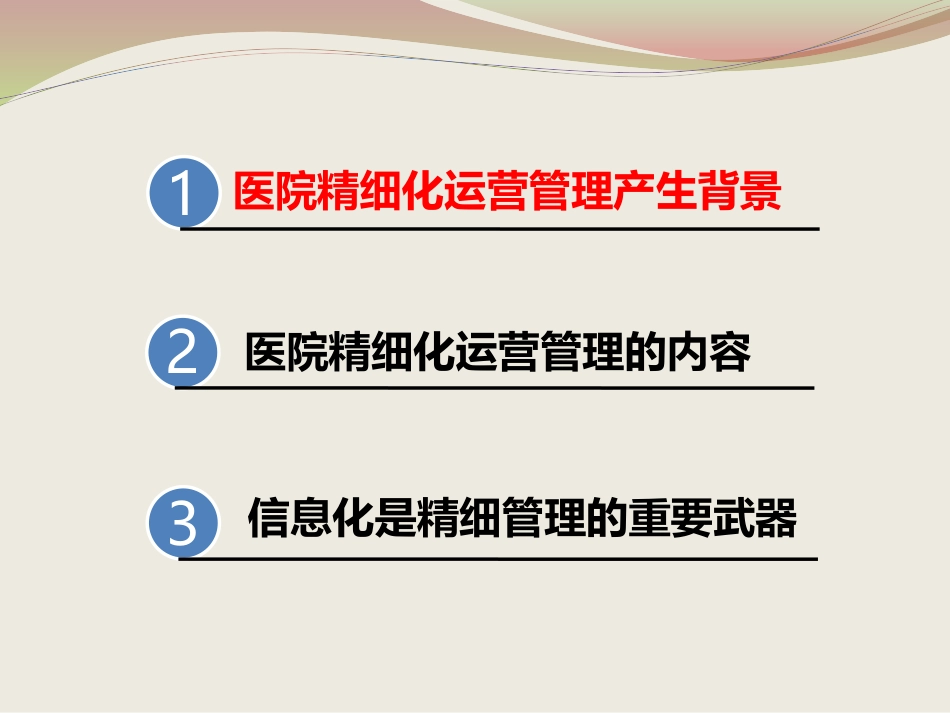 1 医院精细化运营管理产生背景

2 医院精细化运营管理的内容

3 信息化是精细管理的重要武器